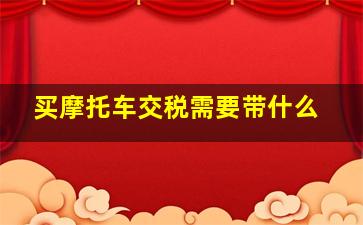 买摩托车交税需要带什么